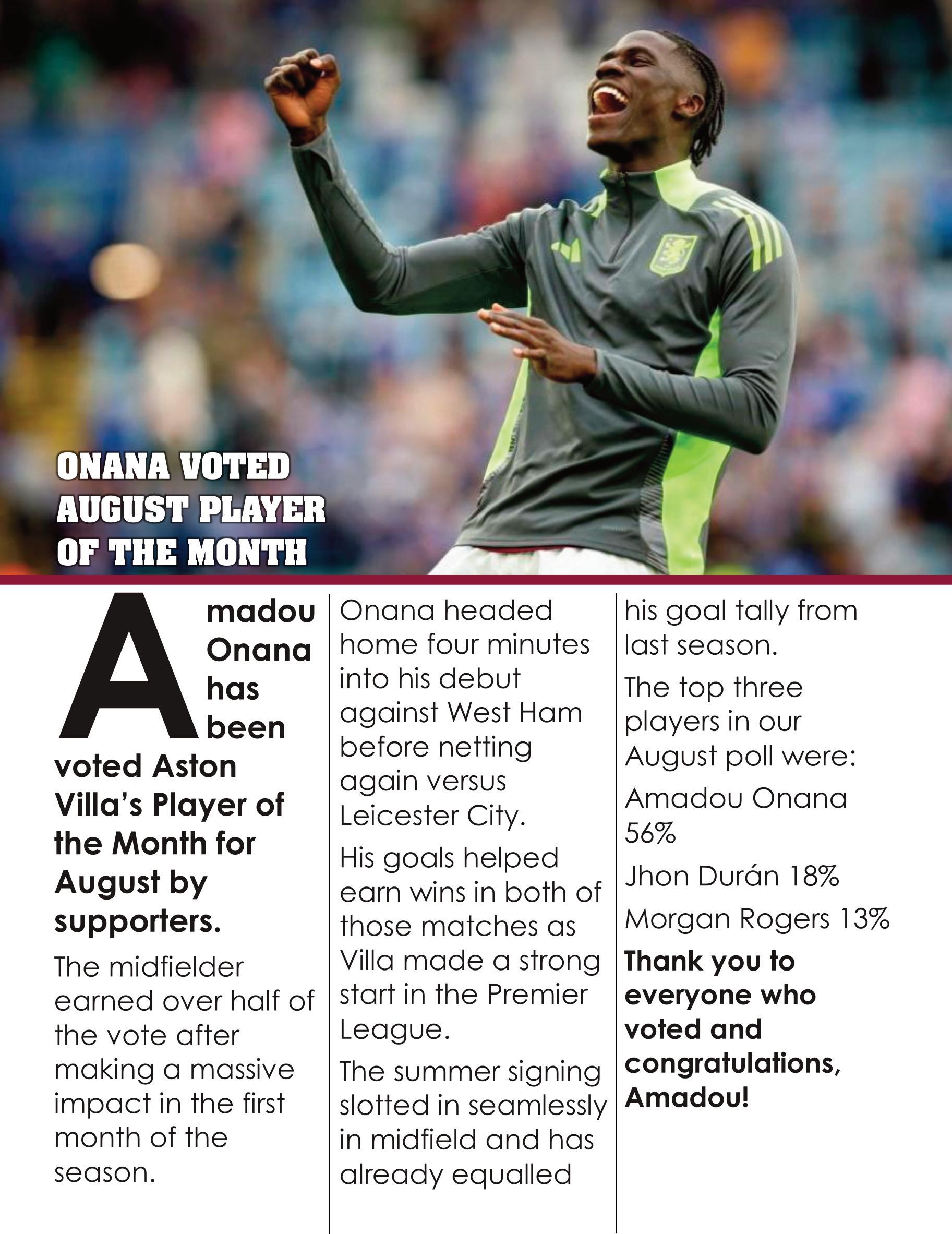 ONANA VOTED AUGUST PLAYER OF THE MONTH

Amadou Onana has been voted Aston Villa's Player of the Month for August by supporters.

The midfielder earned over half of the vote after making a massive impact in the first month of the season.

Onana headed home four minutes into his debut against West Ham before netting again versus Leicester City.

His goals helped earn wins in both of those matches as Villa made a strong start in the Premier League.

The summer signing slotted in seamlessly in midfield and has already equalled his goal tally from last season.

The top three players in our August poll were:

Amadou Onana 56%

Jhon Durán 18%

Morgan Rogers 13%

Thank you to everyone who voted and congratulations, Amadou!